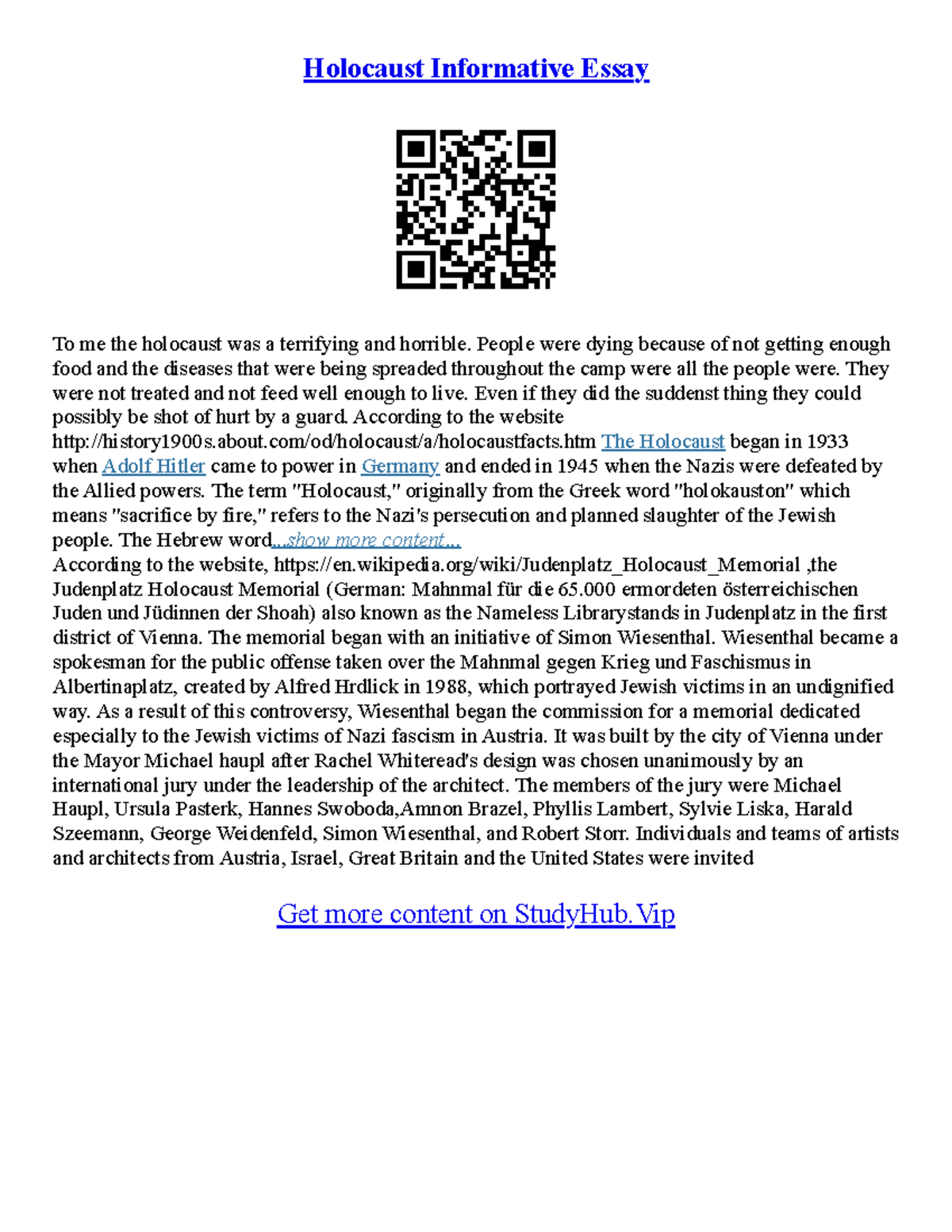 Holocaust Informative Essay

To me the holocaust was a terrifying and horrible. People were dying because of not getting enough food and the diseases that were being spreaded throughout the camp were all the people were. They were not treated and not feed well enough to live. Even if they did the suddenst thing they could possibly be shot of hurt by a guard. According to the website http://history1900s.about.com/od/holocaust/a/holocaustfacts.htm The Holocaust began in 1933 when Adolf Hitler came to power in Germany and ended in 1945 when the Nazis were defeated by the Allied powers. The term "Holocaust," originally from the Greek word "holokauston" which means "sacrifice by fire," refers to the Nazi's persecution and planned slaughter of the Jewish people. The Hebrew word...show more content...
According to the website, https://en.wikipedia.org/wiki/Judenplatz_Holocaust_Memorial ,the Judenplatz Holocaust Memorial (German: Mahnmal für die 65.000 ermordeten österreichischen Juden und Jüdinnen der Shoah) also known as the Nameless Librarystands in Judenplatz in the first district of Vienna. The memorial began with an initiative of Simon Wiesenthal. Wiesenthal became a spokesman for the public offense taken over the Mahnmal gegen Krieg und Faschismus in Albertinaplatz, created by Alfred Hrdlick in 1988, which portrayed Jewish victims in an undignified way. As a result of this controversy, Wiesenthal began the commission for a memorial dedicated especially to the Jewish victims of Nazi fascism in Austria. It was built by the city of Vienna under the Mayor Michael haupl after Rachel Whiteread's design was chosen unanimously by an international jury under the leadership of the architect. The members of the jury were Michael Haupl, Ursula Pasterk, Hannes Swoboda,Amnon Brazel, Phyllis Lambert, Sylvie Liska, Harald Szeemann, George Weidenfeld, Simon Wiesenthal, and Robert Storr. Individuals and teams of artists and architects from Austria, Israel, Great Britain and the United States were invited

Get more content on StudyHub.Vip